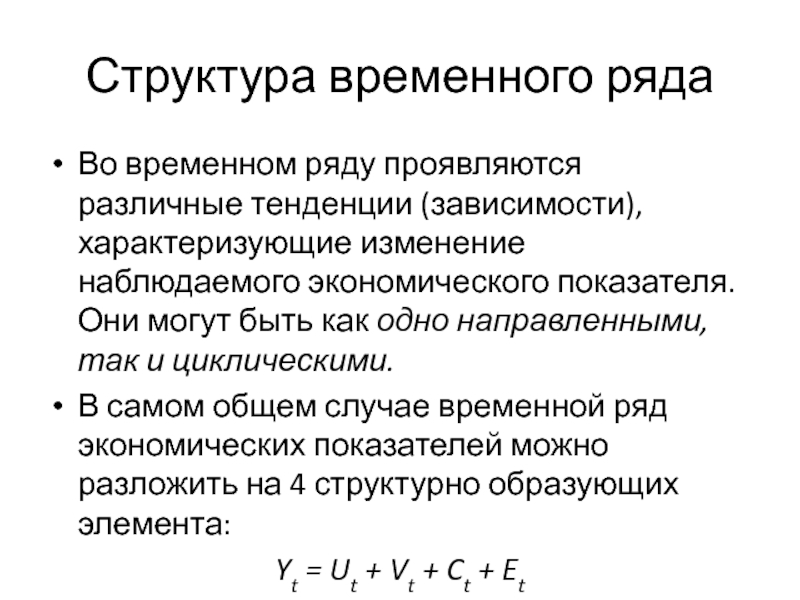 Структура временного ряда

• Во временном ряду проявляются различные тенденции (зависимости), характеризующие изменение наблюдаемого экономического показателя. Они могут быть как одно направленными, так и циклическими.

• В самом общем случае временной ряд экономических показателей можно разложить на 4 структурно образующих элемента:

$Y_t = U_t + V_t + C_t + E_t$